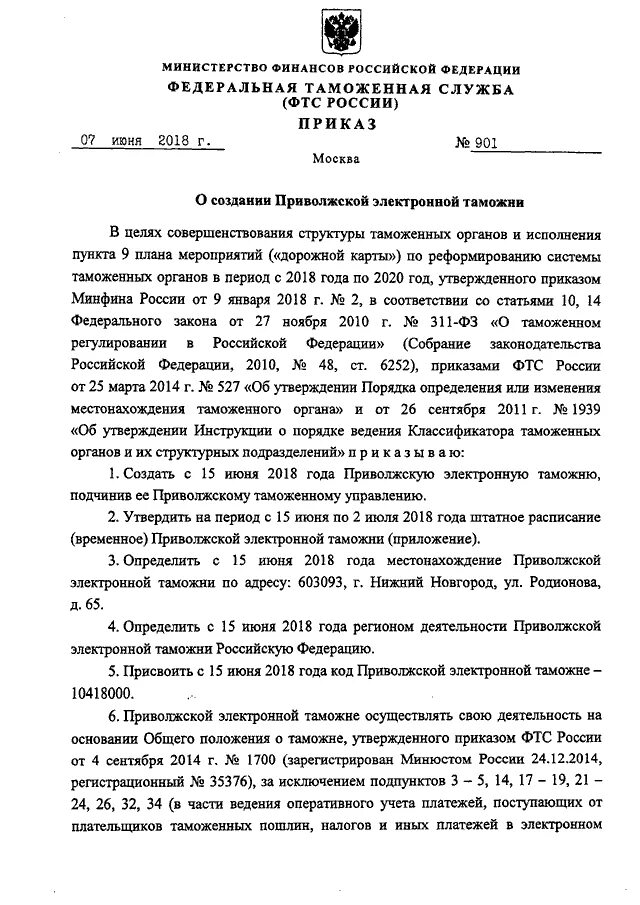 МИНИСТЕРСТВО ФИНАНСОВ РОССИЙСКОЙ ФЕДЕРАЦИИ
ФЕДЕРАЛЬНАЯ ТАМОЖЕННАЯ СЛУЖБА
(ФТС РОССИИ)
ПРИКАЗ

07 июня 2018 г.

№ 901

Москва

О создании Приволжской электронной таможни

В целях совершенствования структуры таможенных органов и исполнения пункта 9 плана мероприятий («дорожной карты») по реформированию системы таможенных органов в период с 2018 года по 2020 год, утвержденного приказом Минфина России от 9 января 2018 г. № 2, в соответствии со статьями 10, 14 Федерального закона от 27 ноября 2010 г. № 311-ФЗ «О таможенном регулировании в Российской Федерации» (Собрание законодательства Российской Федерации, 2010, № 48, ст. 6252), приказами ФТС России от 25 марта 2014 г. № 527 «Об утверждении Порядка определения или изменения местонахождения таможенного органа» и от 26 сентября 2011 г. № 1939 «Об утверждении Инструкции о порядке ведения Классификатора таможенных органов и их структурных подразделений» п р и к а з ы в а ю:

1. Создать с 15 июня 2018 года Приволжскую электронную таможню, подчинив ее Приволжскому таможенному управлению.

2. Утвердить на период с 15 июня по 2 июля 2018 года штатное расписание (временное) Приволжской электронной таможни (приложение).

3. Определить с 15 июня 2018 года местонахождение Приволжской электронной таможни по адресу: 603093, г. Нижний Новгород, ул. Родионова, д. 65.

4. Определить с 15 июня 2018 года регионом деятельности Приволжской электронной таможни Российскую Федерацию.

5. Присвоить с 15 июня 2018 года код Приволжской электронной таможне – 10418000.

6. Приволжской электронной таможне осуществлять свою деятельность на основании Общего положения о таможне, утвержденного приказом ФТС России от 4 сентября 2014 г. № 1700 (зарегистрирован Минюстом России 24.12.2014, регистрационный № 35376), за исключением подпунктов 3 – 5, 14, 17 – 19, 21 – 24, 26, 32, 34 (в части ведения оперативного учета платежей, поступающих от плательщиков таможенных пошлин, налогов и иных платежей в электронном